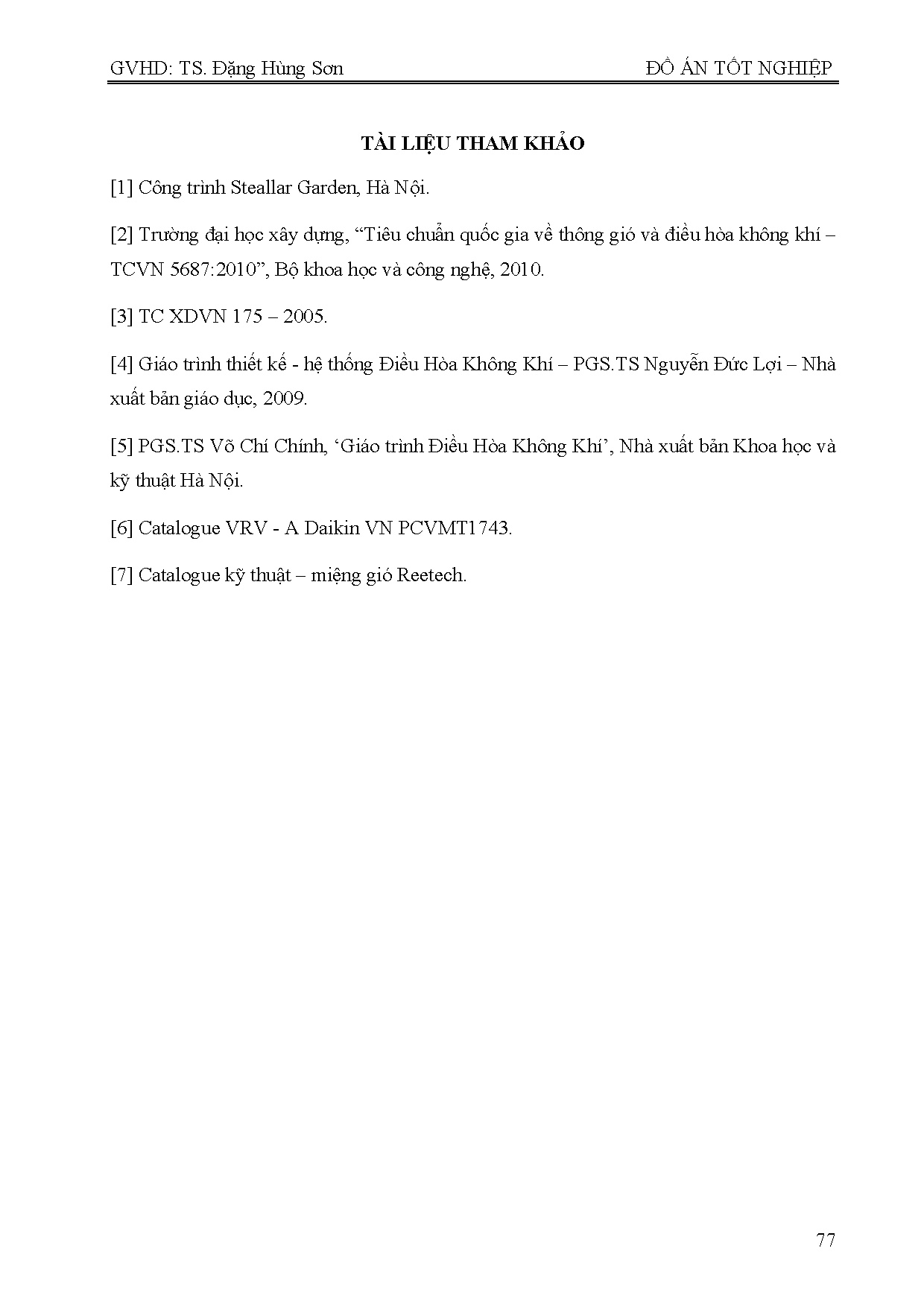 GVHD: TS. Đặng Hùng Sơn

ĐỒ ÁN TỐT NGHIỆP

TÀI LIỆU THAM KHẢO

[1] Công trình Steallar Garden, Hà Nội.

[2] Trường đại học xây dựng, “Tiêu chuẩn quốc gia về thông gió và điều hòa không khí – TCVN 5687:2010”, Bộ khoa học và công nghệ, 2010.

[3] TC XDVN 175 – 2005.

[4] Giáo trình thiết kế - hệ thống Điều Hòa Không Khí – PGS.TS Nguyễn Đức Lợi – Nhà xuất bản giáo dục, 2009.

[5] PGS.TS Võ Chí Chính, ‘Giáo trình Điều Hòa Không Khí’, Nhà xuất bản Khoa học và kỹ thuật Hà Nội.

[6] Catalogue VRV - A Daikin VN PCVMT1743.

[7] Catalogue kỹ thuật – miệng gió Reetech.

77